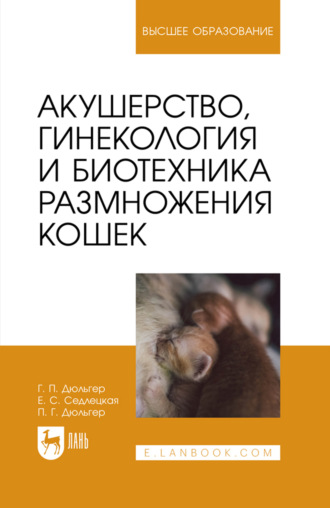 ВЫСШЕЕ ОБРАЗОВАНИЕ

АКУШЕРСТВО, ГИНЕКОЛОГИЯ И БИОТЕХНИКА РАЗМНОЖЕНИЯ КОШЕК

Г. П. Дюльгер
Е. С. Седлецкая
П. Г. Дюльгер

ЛАНЬ

E.LANBOOK.COM